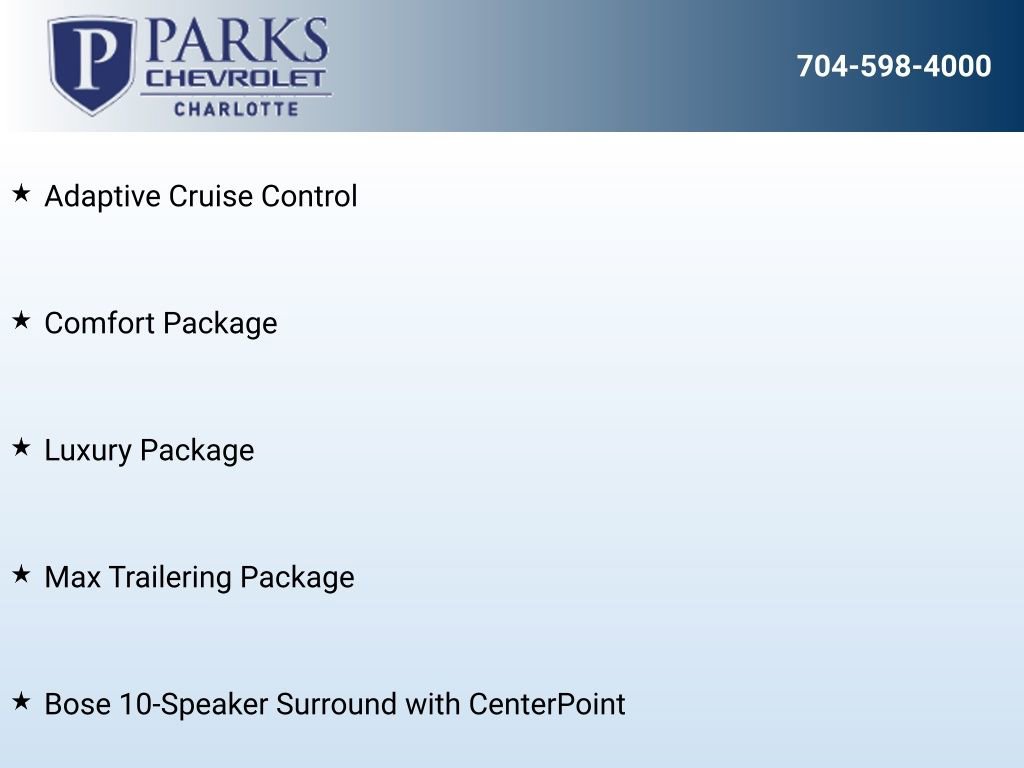 P PARKS
CHEVROLET
CHARLOTTE

704-598-4000

★ Adaptive Cruise Control

★ Comfort Package

★ Luxury Package

★ Max Trailering Package

★ Bose 10-Speaker Surround with CenterPoint